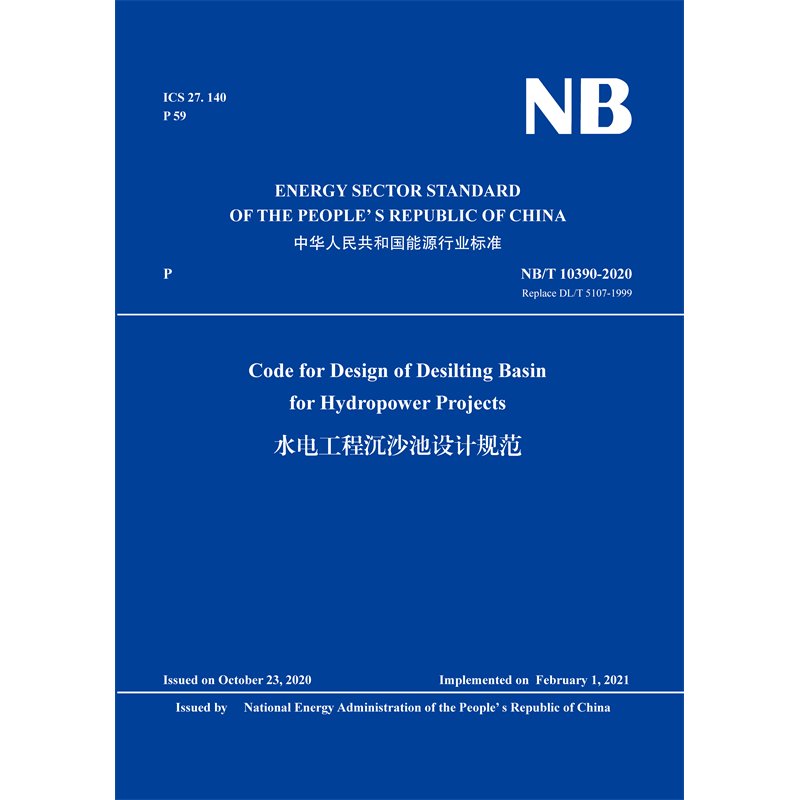 ICS 27. 140
P 59

NB

ENERGY SECTOR STANDARD
OF THE PEOPLE' S REPUBLIC OF CHINA
中华人民共和国能源行业标准

P

NB/T 10390-2020
Replace DL/T 5107-1999

Code for Design of Desilting Basin
for Hydropower Projects
水电工程沉沙池设计规范

Issued on October 23, 2020

Implemented on February 1, 2021

Issued by National Energy Administration of the People' s Republic of China